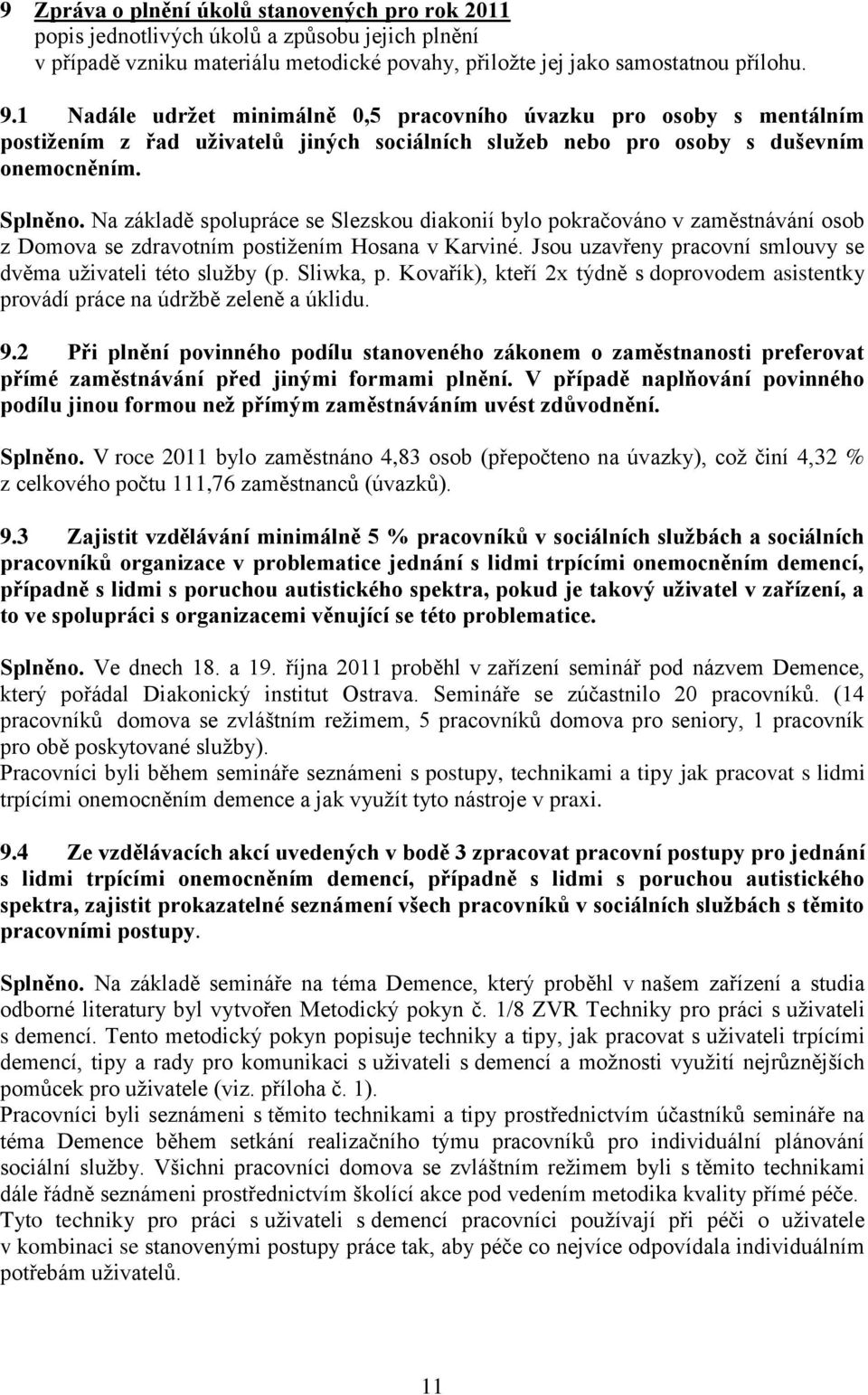 9 Zpráva o plnění úkolů stanovených pro rok 2011
popis jednotlivých úkolů a způsobu jejich plnění
v případě vzniku materiálu metodické povahy, přiložte jej jako samostatnou přílohu.

9.1 Nadále udržet minimálně 0,5 pracovního úvazku pro osoby s mentálním postižením z řad uživatelů jiných sociálních služeb nebo pro osoby s duševním onemocněním.

Splněno. Na základě spolupráce se Slezskou diakonií bylo pokračováno v zaměstnávání osob z Domova se zdravotním postižením Hosana v Karviné. Jsou uzavřeny pracovní smlouvy se dvěma uživateli této služby (p. Sliwka, p. Kovařík), kteří 2x týdně s doprovodem asistentky provádí práce na údržbě zeleně a úklidu.

9.2 Při plnění povinného podílu stanoveného zákonem o zaměstnanosti preferovat přímé zaměstnávání před jinými formami plnění. V případě naplňování povinného podílu jinou formou než přímým zaměstnáváním uvést zdůvodnění.

Splněno. V roce 2011 bylo zaměstnáno 4,83 osob (přepočteno na úvazky), což činí 4,32 % z celkového počtu 111,76 zaměstnanců (úvazků).

9.3 Zajistit vzdělávání minimálně 5 % pracovníků v sociálních službách a sociálních pracovníků organizace v problematice jednání s lidmi trpícími onemocněním demencí, případně s lidmi s poruchou autistického spektra, pokud je takový uživatel v zařízení, a to ve spolupráci s organizacemi věnující se této problematice.

Splněno. Ve dnech 18. a 19. října 2011 proběhl v zařízení seminář pod názvem Demence, který pořádal Diakonický institut Ostrava. Semináře se zúčastnilo 20 pracovníků. (14 pracovníků domova se zvláštním režimem, 5 pracovníků domova pro seniory, 1 pracovník pro obě poskytované služby).
Pracovníci byli během semináře seznámeni s postupy, technikami a tipy jak pracovat s lidmi trpícími onemocněním demence a jak využít tyto nástroje v praxi.

9.4 Ze vzdělávacích akcí uvedených v bodě 3 zpracovat pracovní postupy pro jednání s lidmi trpícími onemocněním demencí, případně s lidmi s poruchou autistického spektra, zajistit prokazatelné seznámení všech pracovníků v sociálních službách s těmito pracovními postupy.

Splněno. Na základě semináře na téma Demence, který proběhl v našem zařízení a studia odborné literatury byl vytvořen Metodický pokyn č. 1/8 ZVR Techniky pro práci s uživateli s demencí. Tento metodický pokyn popisuje techniky a tipy, jak pracovat s uživateli trpícími demencí, tipy a rady pro komunikaci s uživateli s demencí a možnosti využití nejrůznějších pomůcek pro uživatele (viz. příloha č. 1).
Pracovníci byli seznámeni s těmito technikami a tipy prostřednictvím účastníků semináře na téma Demence během setkání realizačního týmu pracovníků pro individuální plánování sociální služby. Všichni pracovníci domova se zvláštním režimem byli s těmito technikami dále řádně seznámeni prostřednictvím školící akce pod vedením metodika kvality přímé péče. Tyto techniky pro práci s uživateli s demencí pracovníci používají při péči o uživatele v kombinaci se stanovenými postupy práce tak, aby péče co nejvíce odpovídala individuálním potřebám uživatelů.

11